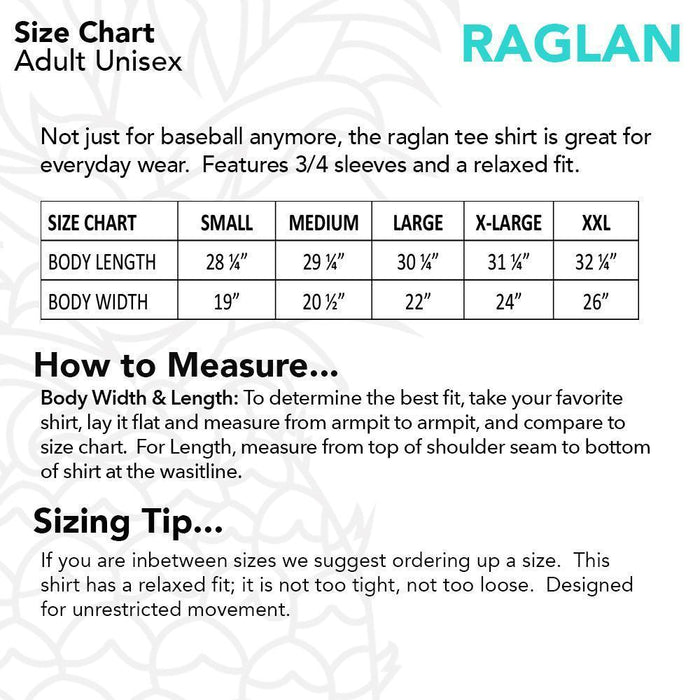 Size Chart
Adult Unisex

RAGLAN

Not just for baseball anymore, the raglan tee shirt is great for everyday wear. Features 3/4 sleeves and a relaxed fit.

| SIZE CHART | SMALL | MEDIUM | LARGE | X-LARGE | XXL |
|---|---|---|---|---|---|
| BODY LENGTH | 28 ¼" | 29 ¼" | 30 ¼" | 31 ¼" | 32 ¼" |
| BODY WIDTH | 19" | 20 ½" | 22" | 24" | 26" |

How to Measure...
Body Width & Length: To determine the best fit, take your favorite shirt, lay it flat and measure from armpit to armpit, and compare to size chart. For Length, measure from top of shoulder seam to bottom of shirt at the wasitline.

Sizing Tip...
If you are inbetween sizes we suggest ordering up a size. This shirt has a relaxed fit; it is not too tight, not too loose. Designed for unrestricted movement.